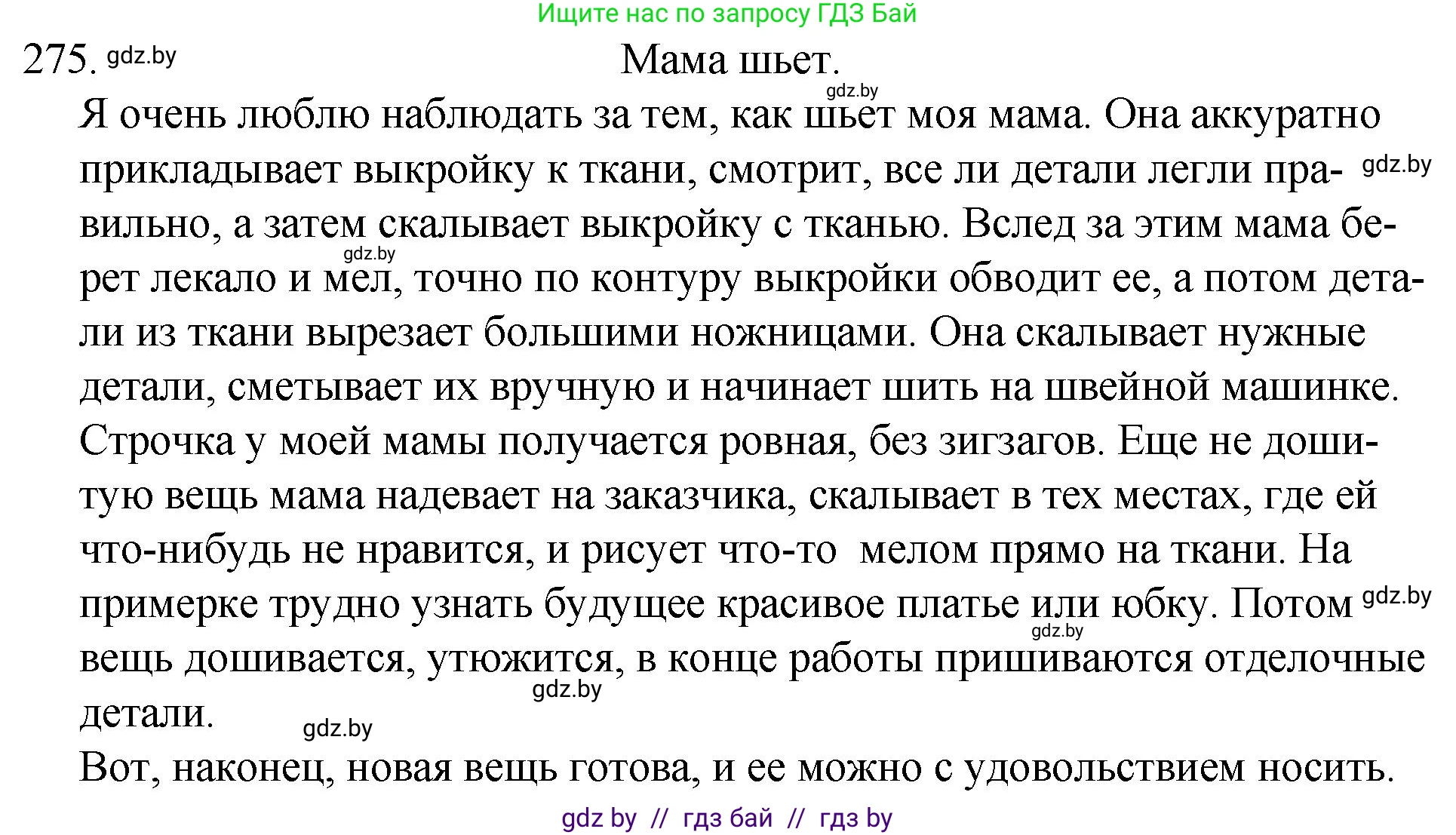 Ищите нас по запросу ГДЗ Бай

275. gdz.by

Мама шьет.

gdz.by

Я очень люблю наблюдать за тем, как шьет моя мама. Она аккуратно прикладывает выкройку к ткани, смотрит, все ли детали легли правильно, а затем скалывает выкройку с тканью. Вслед за этим мама берет лекало и мел, точно по контуру выкройки обводит ее, а потом детали из ткани вырезает большими ножницами. Она скалывает нужные детали, сметывает их вручную и начинает шить на швейной машинке. Строчка у моей мамы получается ровная, без зигзагов. Еще не дошитую вещь мама надевает на заказчика, скалывает в тех местах, где ей что-нибудь не нравится, и рисует что-то мелом прямо на ткани. На примерке трудно узнать будущее красивое платье или юбку. Потом вещь дошивается, утюжится, в конце работы пришиваются отделочные детали.

gdz.by gdz.by gdz.by gdz.by gdz.by gdz.by

Вот, наконец, новая вещь готова, и ее можно с удовольствием носить.

gdz by // гдз бай // гдз by